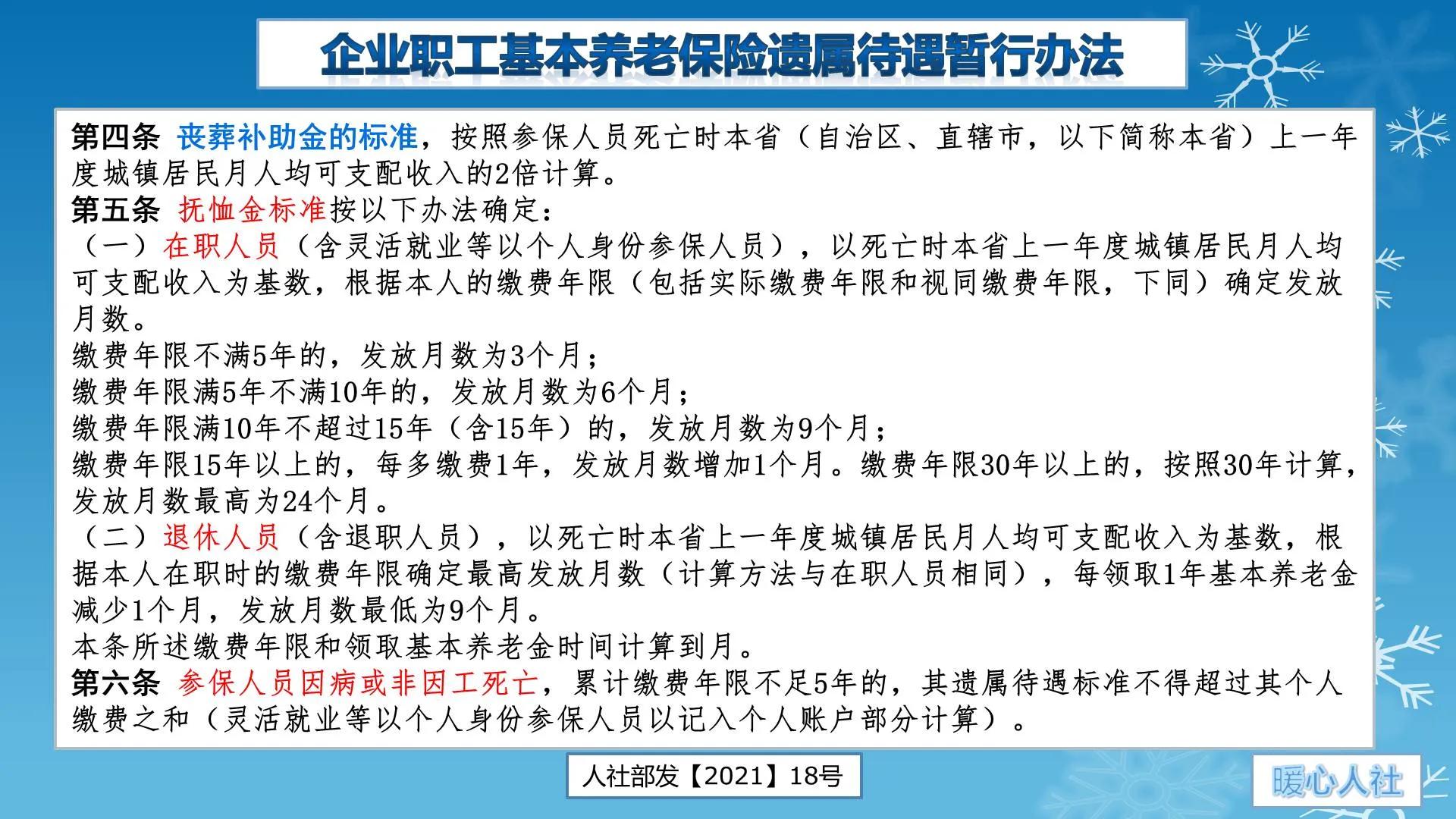 企业职工基本养老保险遗属待遇暂行办法

第四条 丧葬补助金的标准，按照参保人员死亡时本省（自治区、直辖市，以下简称本省）上一年度城镇居民月人均可支配收入的2倍计算。
第五条 抚恤金标准按以下办法确定：
（一）在职人员（含灵活就业等以个人身份参保人员），以死亡时本省上一年度城镇居民月人均可支配收入为基数，根据本人的缴费年限（包括实际缴费年限和视同缴费年限，下同）确定发放月数。
缴费年限不满5年的，发放月数为3个月；
缴费年限满5年不满10年的，发放月数为6个月；
缴费年限满10年不超过15年（含15年）的，发放月数为9个月；
缴费年限15年以上的，每多缴费1年，发放月数增加1个月。缴费年限30年以上的，按照30年计算，发放月数最高为24个月。
（二）退休人员（含退职人员），以死亡时本省上一年度城镇居民月人均可支配收入为基数，根据本人在职时的缴费年限确定最高发放月数（计算方法与在职人员相同），每领取1年基本养老金减少1个月，发放月数最低为9个月。
本条所述缴费年限和领取基本养老金时间计算到月。
第六条 参保人员因病或非因工死亡，累计缴费年限不足5年的，其遗属待遇标准不得超过其个人缴费之和（灵活就业等以个人身份参保人员以记入个人账户部分计算）。

人社部发【2021】18号

暖心人社